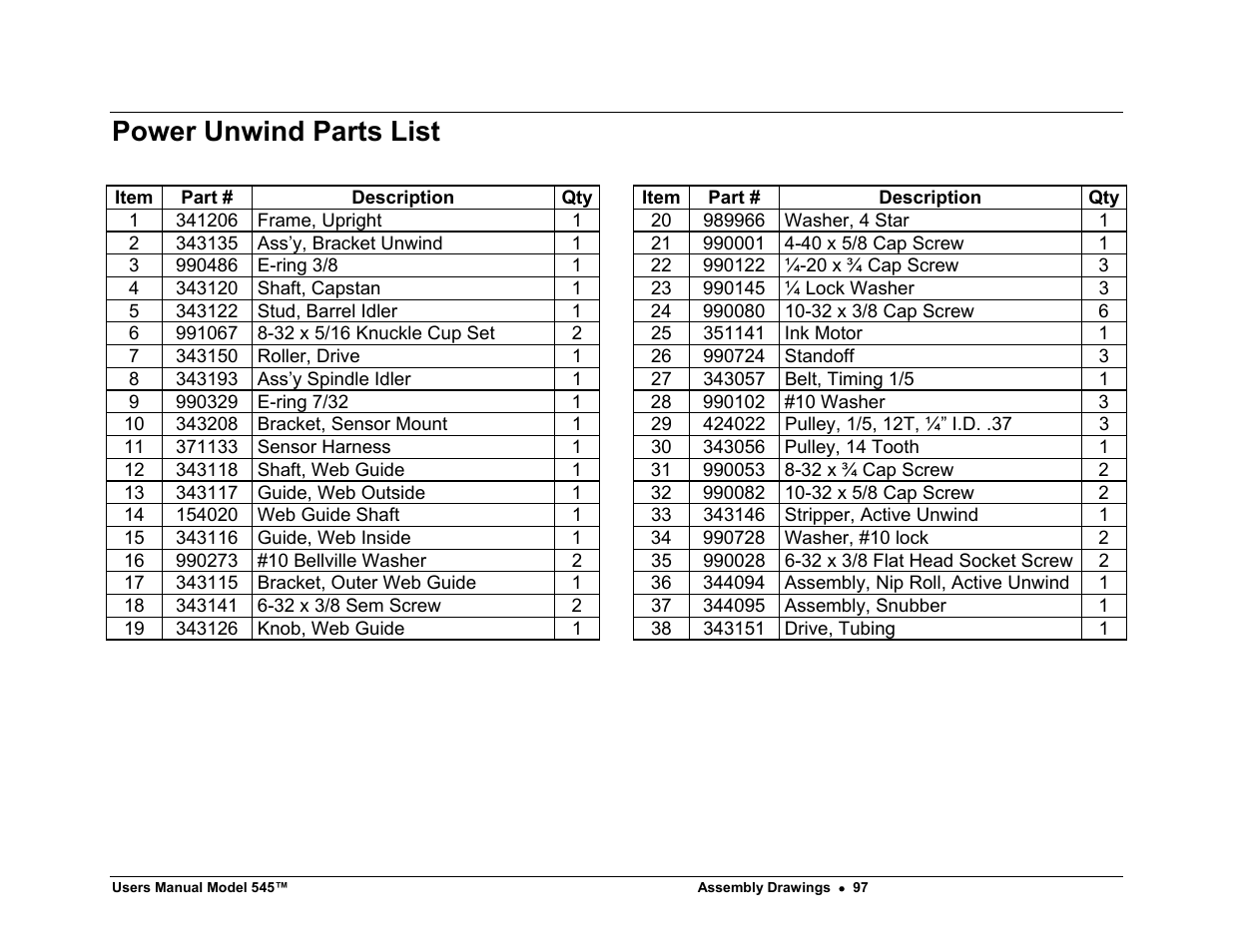 Power Unwind Parts List

| Item | Part # | Description | Qty |
|---|---|---|---|
| 1 | 341206 | Frame, Upright | 1 |
| 2 | 343135 | Ass'y, Bracket Unwind | 1 |
| 3 | 990486 | E-ring 3/8 | 1 |
| 4 | 343120 | Shaft, Capstan | 1 |
| 5 | 343122 | Stud, Barrel Idler | 1 |
| 6 | 991067 | 8-32 x 5/16 Knuckle Cup Set | 2 |
| 7 | 343150 | Roller, Drive | 1 |
| 8 | 343193 | Ass'y Spindle Idler | 1 |
| 9 | 990329 | E-ring 7/32 | 1 |
| 10 | 343208 | Bracket, Sensor Mount | 1 |
| 11 | 371133 | Sensor Harness | 1 |
| 12 | 343118 | Shaft, Web Guide | 1 |
| 13 | 343117 | Guide, Web Outside | 1 |
| 14 | 154020 | Web Guide Shaft | 1 |
| 15 | 343116 | Guide, Web Inside | 1 |
| 16 | 990273 | #10 Bellville Washer | 2 |
| 17 | 343115 | Bracket, Outer Web Guide | 1 |
| 18 | 343141 | 6-32 x 3/8 Sem Screw | 2 |
| 19 | 343126 | Knob, Web Guide | 1 |

| Item | Part # | Description | Qty |
|---|---|---|---|
| 20 | 989966 | Washer, 4 Star | 1 |
| 21 | 990001 | 4-40 x 5/8 Cap Screw | 1 |
| 22 | 990122 | ¼-20 x ¾ Cap Screw | 3 |
| 23 | 990145 | ¼ Lock Washer | 3 |
| 24 | 990080 | 10-32 x 3/8 Cap Screw | 6 |
| 25 | 351141 | Ink Motor | 1 |
| 26 | 990724 | Standoff | 3 |
| 27 | 343057 | Belt, Timing 1/5 | 1 |
| 28 | 990102 | #10 Washer | 3 |
| 29 | 424022 | Pulley, 1/5, 12T, ¼" I.D. .37 | 3 |
| 30 | 343056 | Pulley, 14 Tooth | 1 |
| 31 | 990053 | 8-32 x ¾ Cap Screw | 2 |
| 32 | 990082 | 10-32 x 5/8 Cap Screw | 2 |
| 33 | 343146 | Stripper, Active Unwind | 1 |
| 34 | 990728 | Washer, #10 lock | 2 |
| 35 | 990028 | 6-32 x 3/8 Flat Head Socket Screw | 2 |
| 36 | 344094 | Assembly, Nip Roll, Active Unwind | 1 |
| 37 | 344095 | Assembly, Snubber | 1 |
| 38 | 343151 | Drive, Tubing | 1 |

Users Manual Model 545™

Assembly Drawings • 97